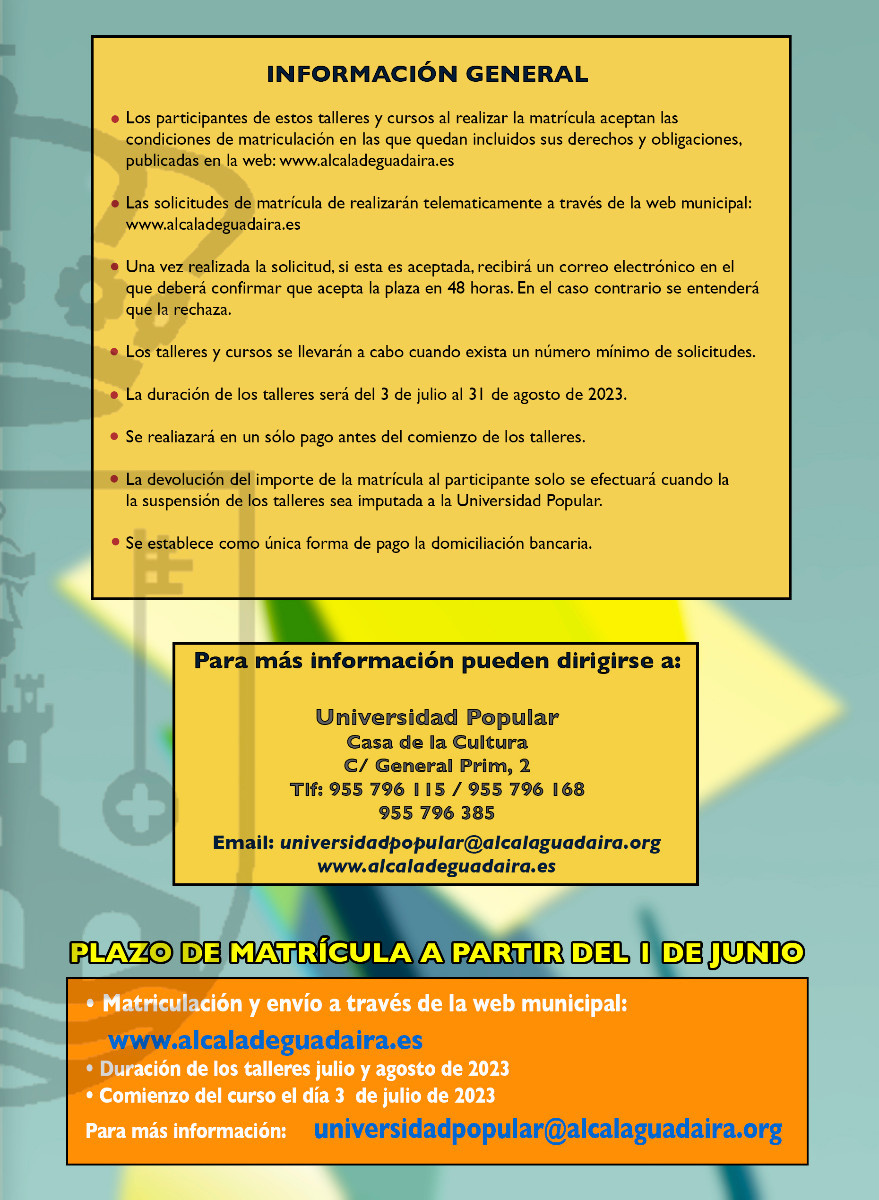 INFORMACIÓN GENERAL

• Los participantes de estos talleres y cursos al realizar la matrícula aceptan las condiciones de matriculación en las que quedan incluidos sus derechos y obligaciones, publicadas en la web: www.alcaladeguadaira.es

• Las solicitudes de matrícula de realizarán telematicamente a través de la web municipal: www.alcaladeguadaira.es

• Una vez realizada la solicitud, si esta es aceptada, recibirá un correo electrónico en el que deberá confirmar que acepta la plaza en 48 horas. En el caso contrario se entenderá que la rechaza.

• Los talleres y cursos se llevarán a cabo cuando exista un número mínimo de solicitudes.

• La duración de los talleres será del 3 de julio al 31 de agosto de 2023.

• Se realiazará en un sólo pago antes del comienzo de los talleres.

• La devolución del importe de la matrícula al participante solo se efectuará cuando la la suspensión de los talleres sea imputada a la Universidad Popular.

• Se establece como única forma de pago la domiciliación bancaria.

Para más información pueden dirigirse a:

Universidad Popular
Casa de la Cultura
C/ General Prim, 2
Tlf: 955 796 115 / 955 796 168
955 796 385

Email: universidadpopular@alcalaguadaira.org
www.alcaladeguadaira.es

PLAZO DE MATRÍCULA A PARTIR DEL 1 DE JUNIO

• Matriculación y envío a través de la web municipal:
www.alcaladeguadaira.es
• Duración de los talleres julio y agosto de 2023
• Comienzo del curso el día 3 de julio de 2023
Para más información: universidadpopular@alcalaguadaira.org